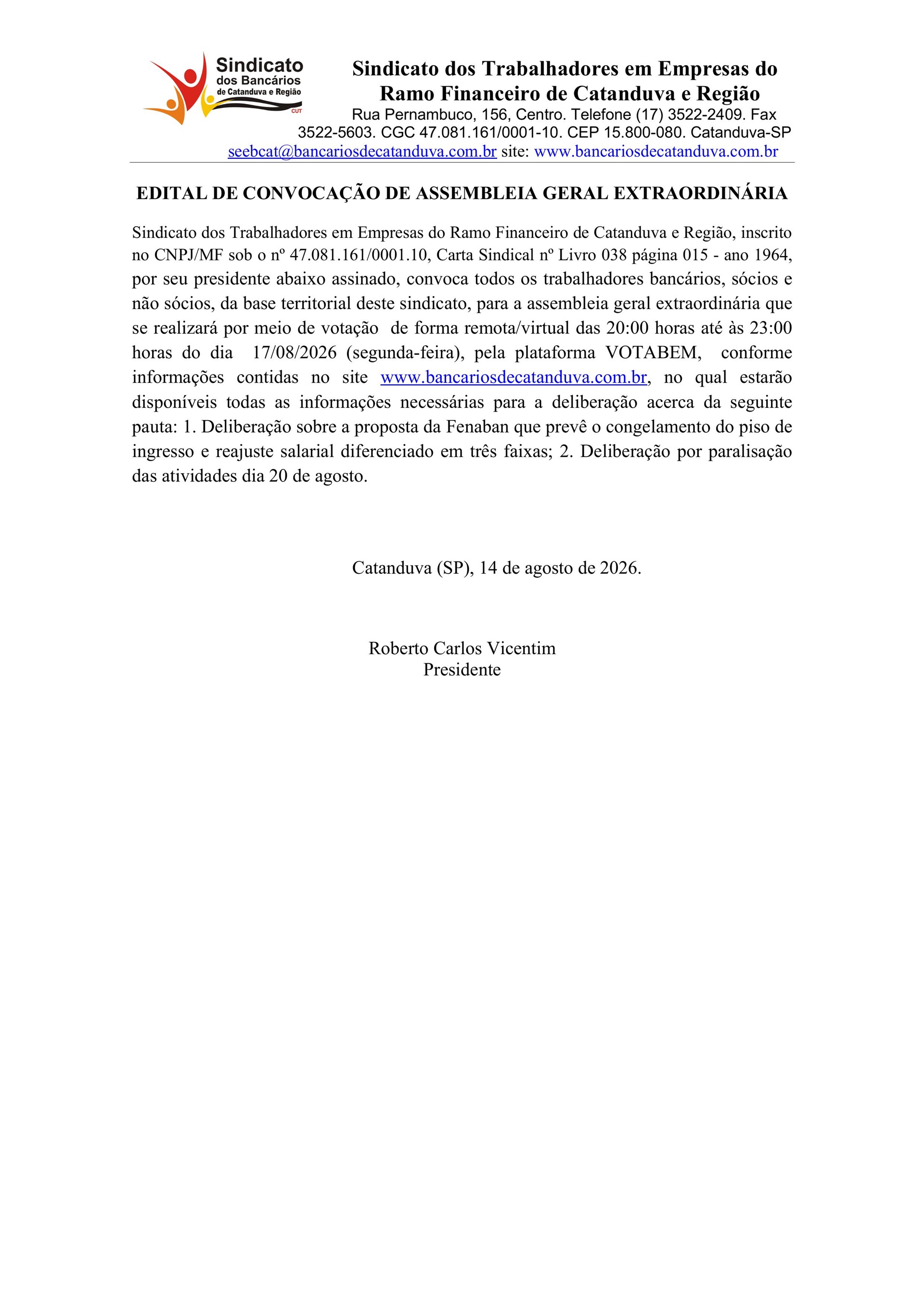 Sindicato dos Bancários de Catanduva e Região CUT

Sindicato dos Trabalhadores em Empresas do Ramo Financeiro de Catanduva e Região
Rua Pernambuco, 156, Centro. Telefone (17) 3522-2409. Fax 3522-5603. CGC 47.081.161/0001-10. CEP 15.800-080. Catanduva-SP
seebcat@bancariosdecatanduva.com.br site: www.bancariosdecatanduva.com.br

EDITAL DE CONVOCAÇÃO DE ASSEMBLEIA GERAL EXTRAORDINÁRIA

Sindicato dos Trabalhadores em Empresas do Ramo Financeiro de Catanduva e Região, inscrito no CNPJ/MF sob o nº 47.081.161/0001.10, Carta Sindical nº Livro 038 página 015 - ano 1964, por seu presidente abaixo assinado, convoca todos os trabalhadores bancários, sócios e não sócios, da base territorial deste sindicato, para a assembleia geral extraordinária que se realizará por meio de votação de forma remota/virtual das 20:00 horas até às 23:00 horas do dia 17/08/2026 (segunda-feira), pela plataforma VOTABEM, conforme informações contidas no site www.bancariosdecatanduva.com.br, no qual estarão disponíveis todas as informações necessárias para a deliberação acerca da seguinte pauta: 1. Deliberação sobre a proposta da Fenaban que prevê o congelamento do piso de ingresso e reajuste salarial diferenciado em três faixas; 2. Deliberação por paralisação das atividades dia 20 de agosto.

Catanduva (SP), 14 de agosto de 2026.

Roberto Carlos Vicentim
Presidente